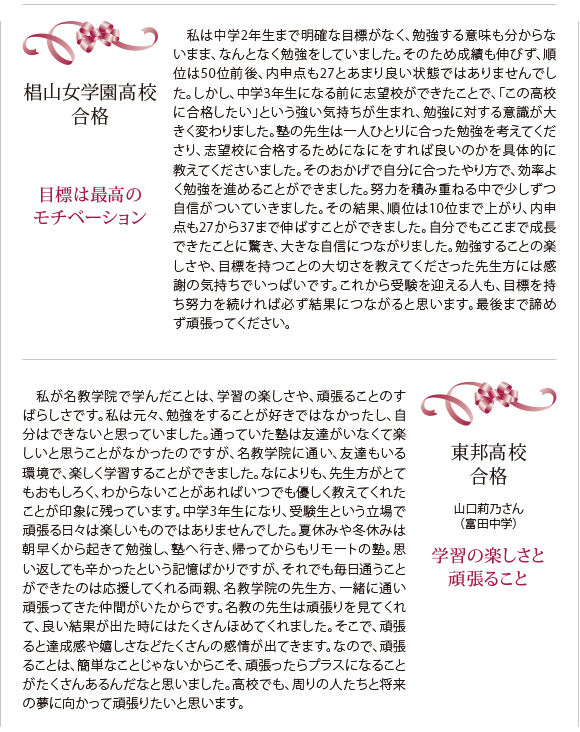 椙山女学園高校
合格

目標は最高の
モチベーション

私は中学2年生まで明確な目標がなく、勉強する意味も分からないまま、なんとなく勉強をしていました。そのため成績も伸びず、順位は50位前後、内申点も27とあまり良い状態ではありませんでした。しかし、中学3年生になる前に志望校ができたことで、「この高校に合格したい」という強い気持ちが生まれ、勉強に対する意識が大きく変わりました。塾の先生は一人ひとりに合った勉強を考えてくださり、志望校に合格するためになにをすれば良いのかを具体的に教えてくださいました。そのおかげで自分に合ったやり方で、効率よく勉強を進めることができました。努力を積み重ねる中で少しずつ自信がついていきました。その結果、順位は10位まで上がり、内申点も27から37まで伸ばすことができました。自分でもここまで成長できたことに驚き、大きな自信につながりました。勉強することの楽しさや、目標を持つことの大切さを教えてくださった先生方には感謝の気持ちでいっぱいです。これから受験を迎える人も、目標を持ち努力を続ければ必ず結果につながると思います。最後まで諦めず頑張ってください。

私が名教学院で学んだことは、学習の楽しさや、頑張ることのすばらしさです。私は元々、勉強をすることが好きではなかったし、自分はできないと思っていました。通っていた塾は友達がいなくて楽しいと思うことがなかったのですが、名教学院に通い、友達もいる環境で、楽しく学習することができました。なによりも、先生方がとてもおもしろく、わからないことがあればいつでも優しく教えてくれたことが印象に残っています。中学3年生になり、受験生という立場で頑張る日々は楽しいものではありませんでした。夏休みや冬休みは朝早くから起きて勉強し、塾へ行き、帰ってからもリモートの塾。思い返しても辛かったという記憶ばかりですが、それでも毎日通うことができたのは応援してくれる両親、名教学院の先生方、一緒に通い頑張ってきた仲間がいたからです。名教の先生は頑張りを見てくれて、良い結果が出た時にはたくさんほめてくれました。そこで、頑張ると達成感や嬉しさなどたくさんの感情が出てきます。なので、頑張ることは、簡単なことじゃないからこそ、頑張ったらプラスになることがたくさんあるんだなと思いました。高校でも、周りの人たちと将来の夢に向かって頑張りたいと思います。

東邦高校
合格

山口莉乃さん
（富田中学）

学習の楽しさと
頑張ること